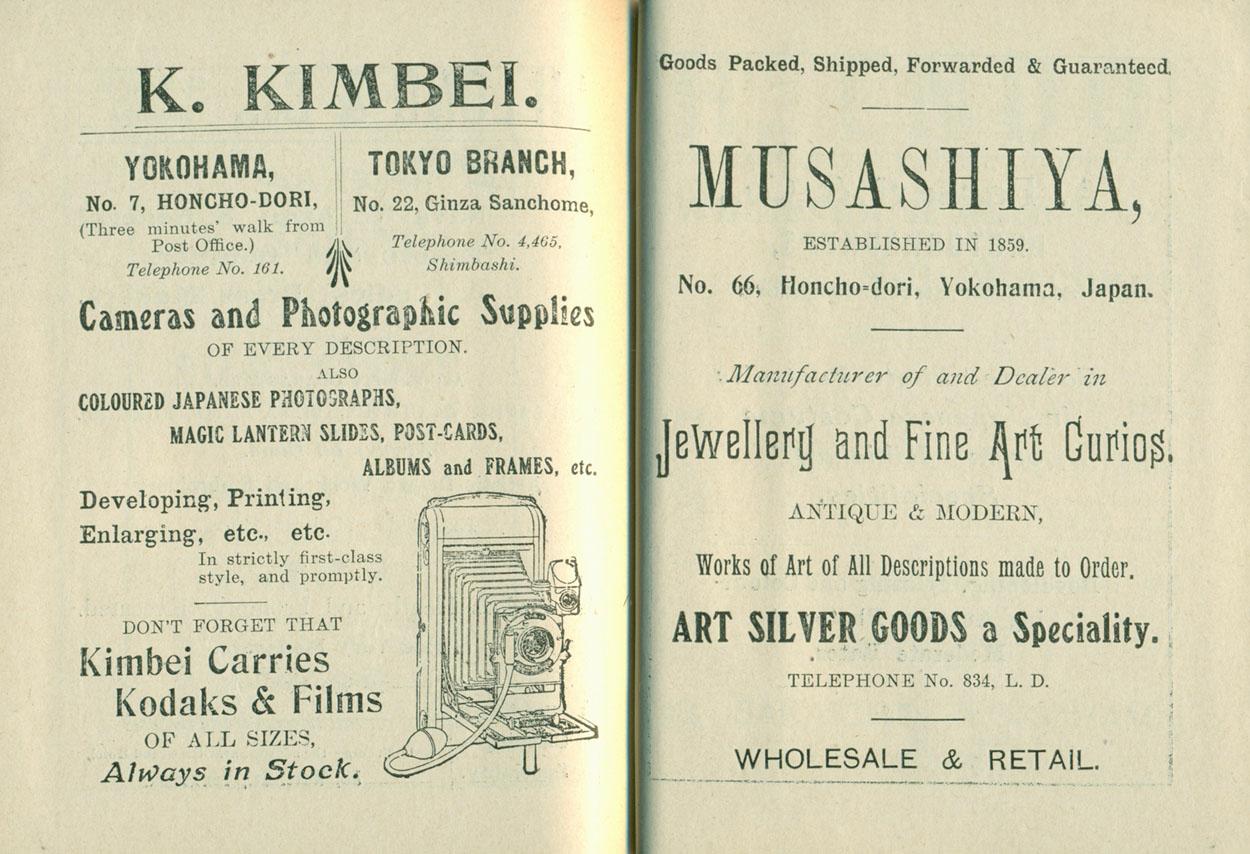 K. KIMBEI.

YOKOHAMA,
No. 7, HONCHO-DORI,
(Three minutes' walk from Post Office.)
Telephone No. 161.

TOKYO BRANCH,
No. 22, Ginza Sanchome,
Telephone No. 4,465, Shimbashi.

Cameras and Photographic Supplies
OF EVERY DESCRIPTION.
ALSO
COLOURED JAPANESE PHOTOGRAPHS,
MAGIC LANTERN SLIDES, POST-CARDS,
ALBUMS and FRAMES, etc.

Developing, Printing,
Enlarging, etc., etc.
In strictly first-class style, and promptly.

DON'T FORGET THAT
Kimbei Carries
Kodaks & Films
OF ALL SIZES,
Always in Stock.

Goods Packed, Shipped, Forwarded & Guaranteed.

MUSASHIYA,
ESTABLISHED IN 1859.
No. 66, Honcho-dori, Yokohama, Japan.

Manufacturer of and Dealer in
Jewellery and Fine Art Curios.
ANTIQUE & MODERN,
Works of Art of All Descriptions made to Order.
ART SILVER GOODS a Speciality.
TELEPHONE No. 834, L. D.

WHOLESALE & RETAIL.